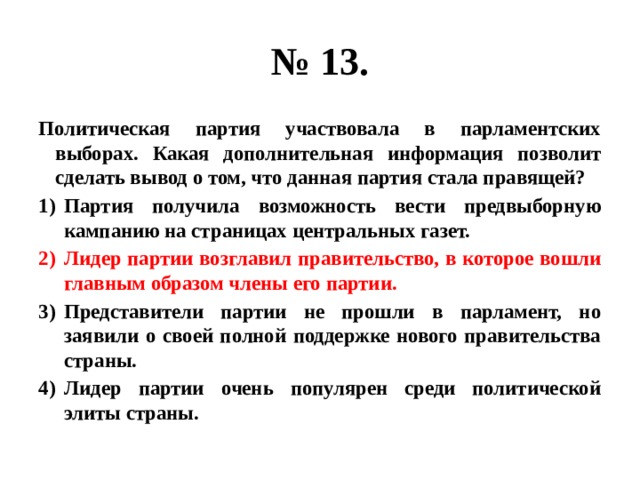 № 13.

Политическая партия участвовала в парламентских выборах. Какая дополнительная информация позволит сделать вывод о том, что данная партия стала правящей?

1) Партия получила возможность вести предвыборную кампанию на страницах центральных газет.
2) Лидер партии возглавил правительство, в которое вошли главным образом члены его партии.
3) Представители партии не прошли в парламент, но заявили о своей полной поддержке нового правительства страны.
4) Лидер партии очень популярен среди политической элиты страны.